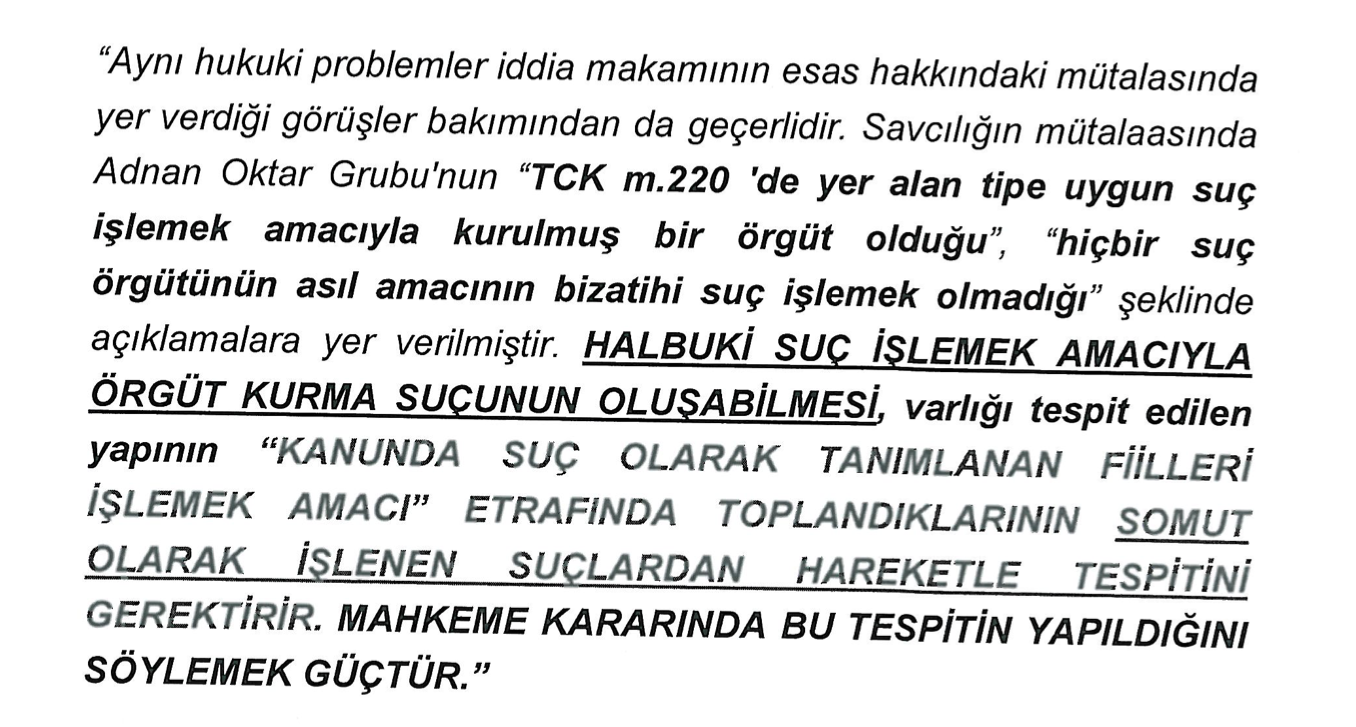 "Aynı hukuki problemler iddia makamının esas hakkındaki mütalasında yer verdiği görüşler bakımından da geçerlidir. Savcılığın mütalaasında Adnan Oktar Grubu'nun "TCK m.220 'de yer alan tipe uygun suç işlemek amacıyla kurulmuş bir örgüt olduğu", "hiçbir suç örgütünün asıl amacının bizatihi suç işlemek olmadığı" şeklinde açıklamalara yer verilmiştir. HALBUKİ SUÇ İŞLEMEK AMACIYLA ÖRGÜT KURMA SUÇUNUN OLUŞABİLMESİ, varlığı tespit edilen yapının "KANUNDA SUÇ OLARAK TANIMLANAN FİİLLERİ İŞLEMEK AMACI" ETRAFINDA TOPLANDIKLARININ SOMUT OLARAK İŞLENEN SUÇLARDAN HAREKETLE TESPİTİNİ GEREKTİRİR. MAHKEME KARARINDA BU TESPİTİN YAPILDIĞINI SÖYLEMEK GÜÇTÜR."